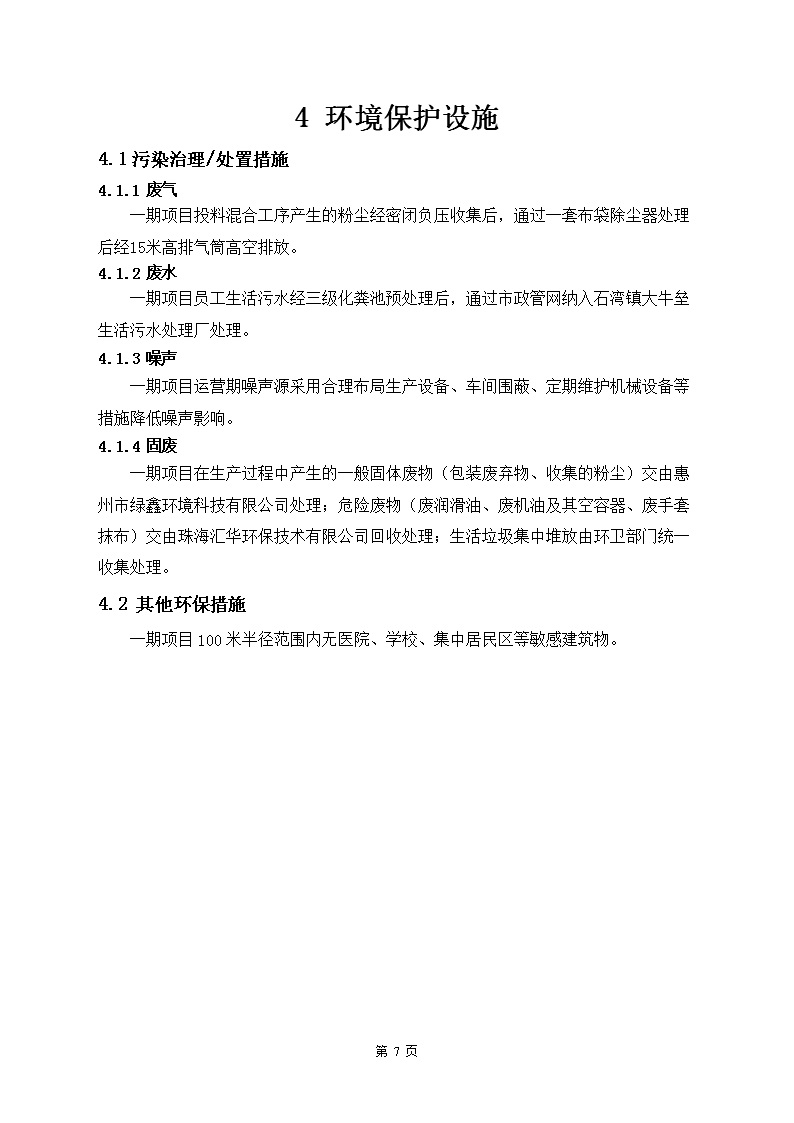 4 环境保护设施

4.1 污染治理/处置措施

4.1.1 废气

一期项目投料混合工序产生的粉尘经密闭负压收集后，通过一套布袋除尘器处理后经15米高排气筒高空排放。

4.1.2 废水

一期项目员工生活污水经三级化粪池预处理后，通过市政管网纳入石湾镇大牛垒生活污水处理厂处理。

4.1.3 噪声

一期项目运营期噪声源采用合理布局生产设备、车间围蔽、定期维护机械设备等措施降低噪声影响。

4.1.4 固废

一期项目在生产过程中产生的一般固体废物（包装废弃物、收集的粉尘）交由惠州市绿鑫环境科技有限公司处理；危险废物（废润滑油、废机油及其空容器、废手套抹布）交由珠海汇华环保技术有限公司回收处理；生活垃圾集中堆放由环卫部门统一收集处理。

4.2 其他环保措施

一期项目100米半径范围内无医院、学校、集中居民区等敏感建筑物。

第 7 页